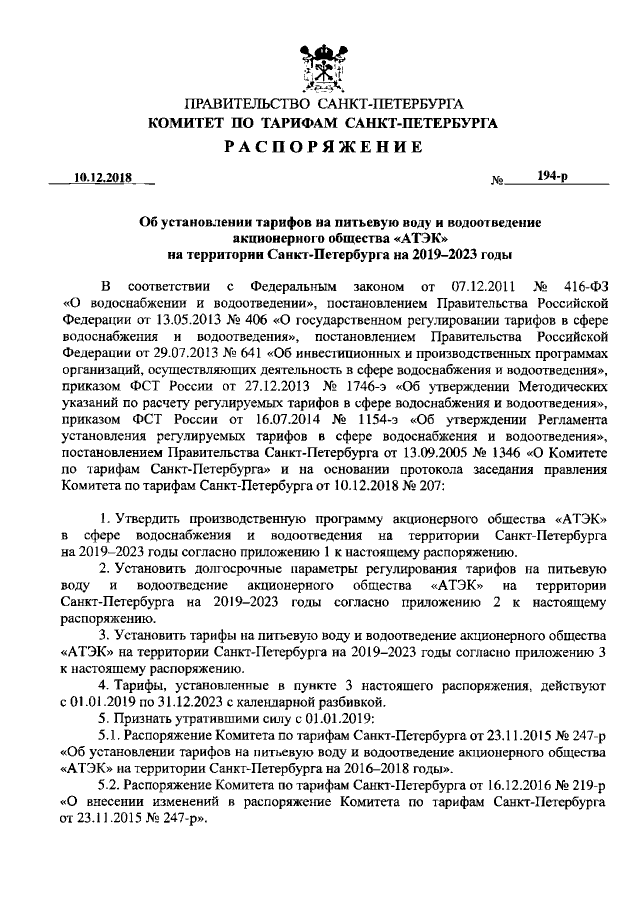 ПРАВИТЕЛЬСТВО САНКТ-ПЕТЕРБУРГА
КОМИТЕТ ПО ТАРИФАМ САНКТ-ПЕТЕРБУРГА
РАСПОРЯЖЕНИЕ

10.12.2018 № 194-р

Об установлении тарифов на питьевую воду и водоотведение акционерного общества «АТЭК» на территории Санкт-Петербурга на 2019–2023 годы

В соответствии с Федеральным законом от 07.12.2011 № 416-ФЗ «О водоснабжении и водоотведении», постановлением Правительства Российской Федерации от 13.05.2013 № 406 «О государственном регулировании тарифов в сфере водоснабжения и водоотведения», постановлением Правительства Российской Федерации от 29.07.2013 № 641 «Об инвестиционных и производственных программах организаций, осуществляющих деятельность в сфере водоснабжения и водоотведения», приказом ФСТ России от 27.12.2013 № 1746-э «Об утверждении Методических указаний по расчету регулируемых тарифов в сфере водоснабжения и водоотведения», приказом ФСТ России от 16.07.2014 № 1154-э «Об утверждении Регламента установления регулируемых тарифов в сфере водоснабжения и водоотведения», постановлением Правительства Санкт-Петербурга от 13.09.2005 № 1346 «О Комитете по тарифам Санкт-Петербурга» и на основании протокола заседания правления Комитета по тарифам Санкт-Петербурга от 10.12.2018 № 207:

1. Утвердить производственную программу акционерного общества «АТЭК» в сфере водоснабжения и водоотведения на территории Санкт-Петербурга на 2019–2023 годы согласно приложению 1 к настоящему распоряжению.
2. Установить долгосрочные параметры регулирования тарифов на питьевую воду и водоотведение акционерного общества «АТЭК» на территории Санкт-Петербурга на 2019–2023 годы согласно приложению 2 к настоящему распоряжению.
3. Установить тарифы на питьевую воду и водоотведение акционерного общества «АТЭК» на территории Санкт-Петербурга на 2019–2023 годы согласно приложению 3 к настоящему распоряжению.
4. Тарифы, установленные в пункте 3 настоящего распоряжения, действуют с 01.01.2019 по 31.12.2023 с календарной разбивкой.
5. Признать утратившими силу с 01.01.2019:
5.1. Распоряжение Комитета по тарифам Санкт-Петербурга от 23.11.2015 № 247-р «Об установлении тарифов на питьевую воду и водоотведение акционерного общества «АТЭК» на территории Санкт-Петербурга на 2016–2018 годы».
5.2. Распоряжение Комитета по тарифам Санкт-Петербурга от 16.12.2016 № 219-р «О внесении изменений в распоряжение Комитета по тарифам Санкт-Петербурга от 23.11.2015 № 247-р».